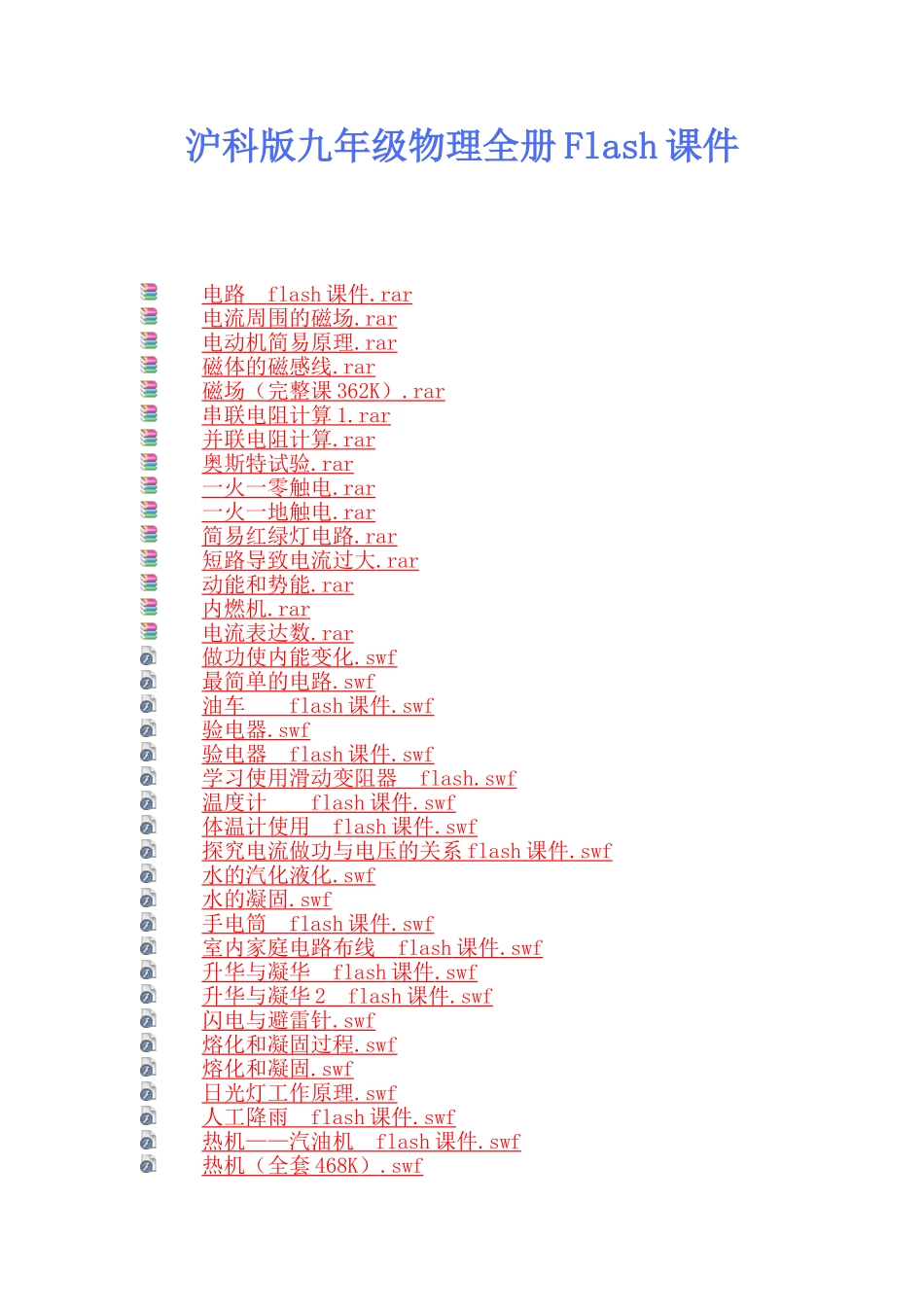 沪科版九年级物理全册 Flash 课件

电路 flash 课件.rar
电流周围的磁场.rar
电动机简易原理.rar
磁体的磁感线.rar
磁场（完整课 362K）.rar
串联电阻计算 1.rar
并联电阻计算.rar
奥斯特试验.rar
一火一零触电.rar
一火一地触电.rar
简易红绿灯电路.rar
短路导致电流过大.rar
动能和势能.rar
内燃机.rar
电流表达数.rar
做功使内能变化.swf
最简单的电路.swf
油车 flash 课件.swf
验电器.swf
验电器 flash 课件.swf
学习使用滑动变阻器 flash.swf
温度计 flash 课件.swf
体温计使用 flash 课件.swf
探究电流做功与电压的关系 flash 课件.swf
水的汽化液化.swf
水的凝固.swf
手电筒 flash 课件.swf
室内家庭电路布线 flash 课件.swf
升华与凝华 flash 课件.swf
升华与凝华 2 flash 课件.swf
闪电与避雷针.swf
熔化和凝固过程.swf
熔化和凝固.swf
日光灯工作原理.swf
人工降雨 flash 课件.swf
热机——汽油机 flash 课件.swf
热机（全套 468K）.swf